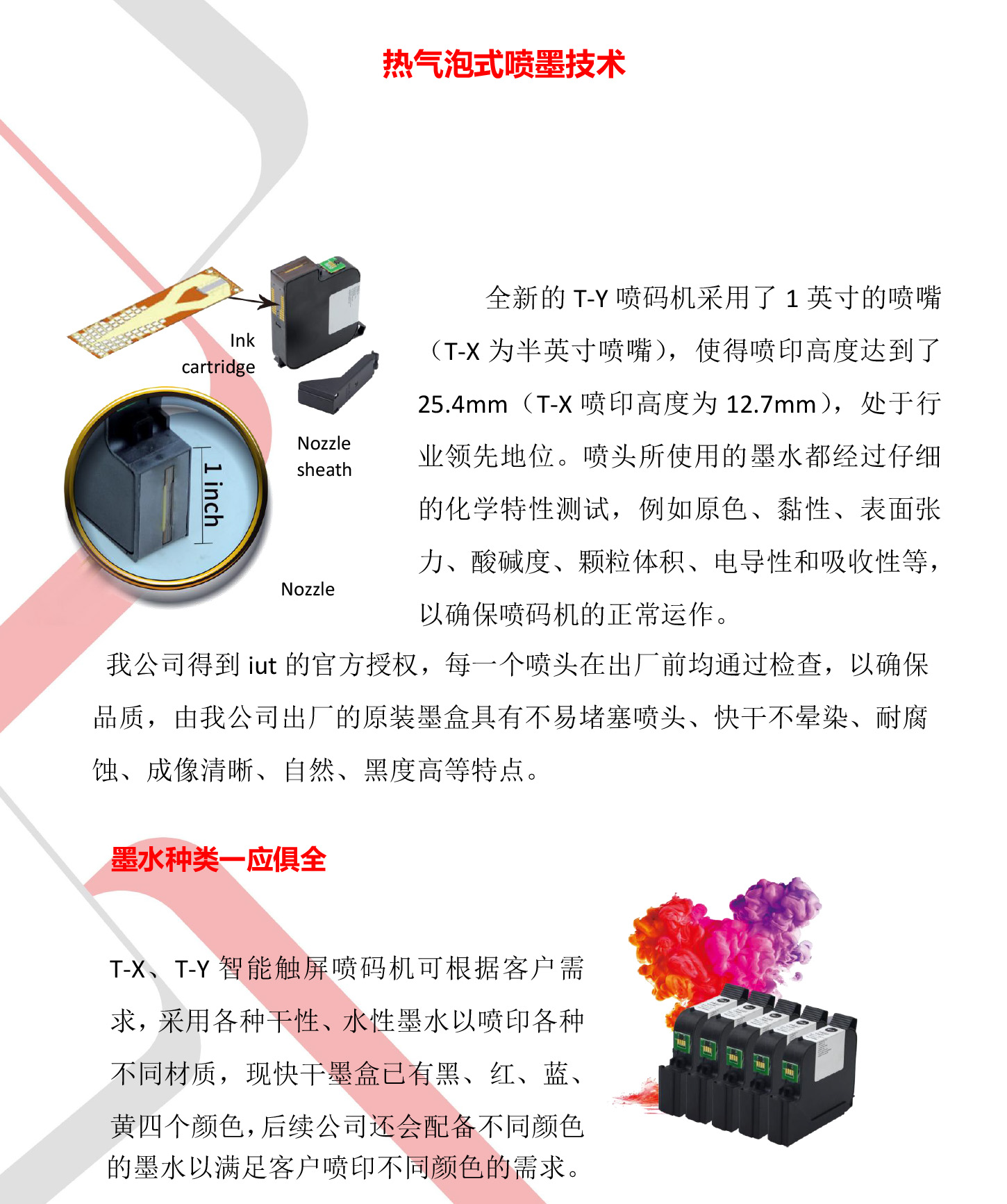 热气泡式喷墨技术

Ink cartridge

Nozzle sheath

1 inch

Nozzle

全新的 T-Y 喷码机采用了 1 英寸的喷嘴（T-X 为半英寸喷嘴），使得喷印高度达到了 25.4mm（T-X 喷印高度为 12.7mm），处于行业领先地位。喷头所使用的墨水都经过仔细的化学特性测试，例如原色、黏性、表面张力、酸碱度、颗粒体积、电导性和吸收性等，以确保喷码机的正常运作。

我公司得到 iut 的官方授权，每一个喷头在出厂前均通过检查，以确保品质，由我公司出厂的原装墨盒具有不易堵塞喷头、快干不晕染、耐腐蚀、成像清晰、自然、黑度高等特点。

墨水种类一应俱全

T-X、T-Y 智能触屏喷码机可根据客户需求，采用各种干性、水性墨水以喷印各种不同材质，现快干墨盒已有黑、红、蓝、黄四个颜色，后续公司还会配备不同颜色的墨水以满足客户喷印不同颜色的需求。